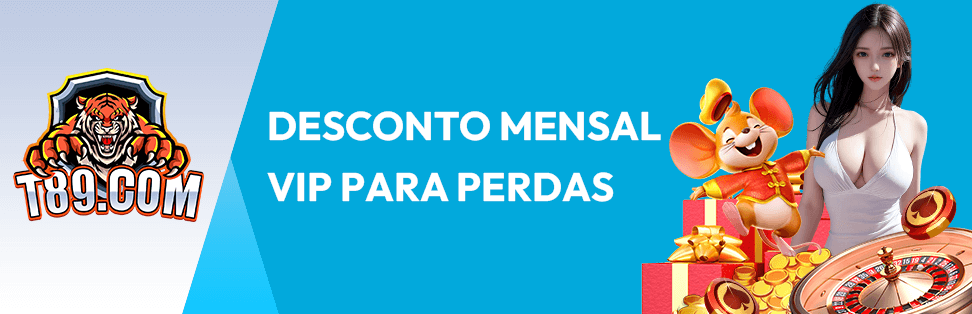 T89.COM

DESCONTO MENSAL VIP PARA PERDAS